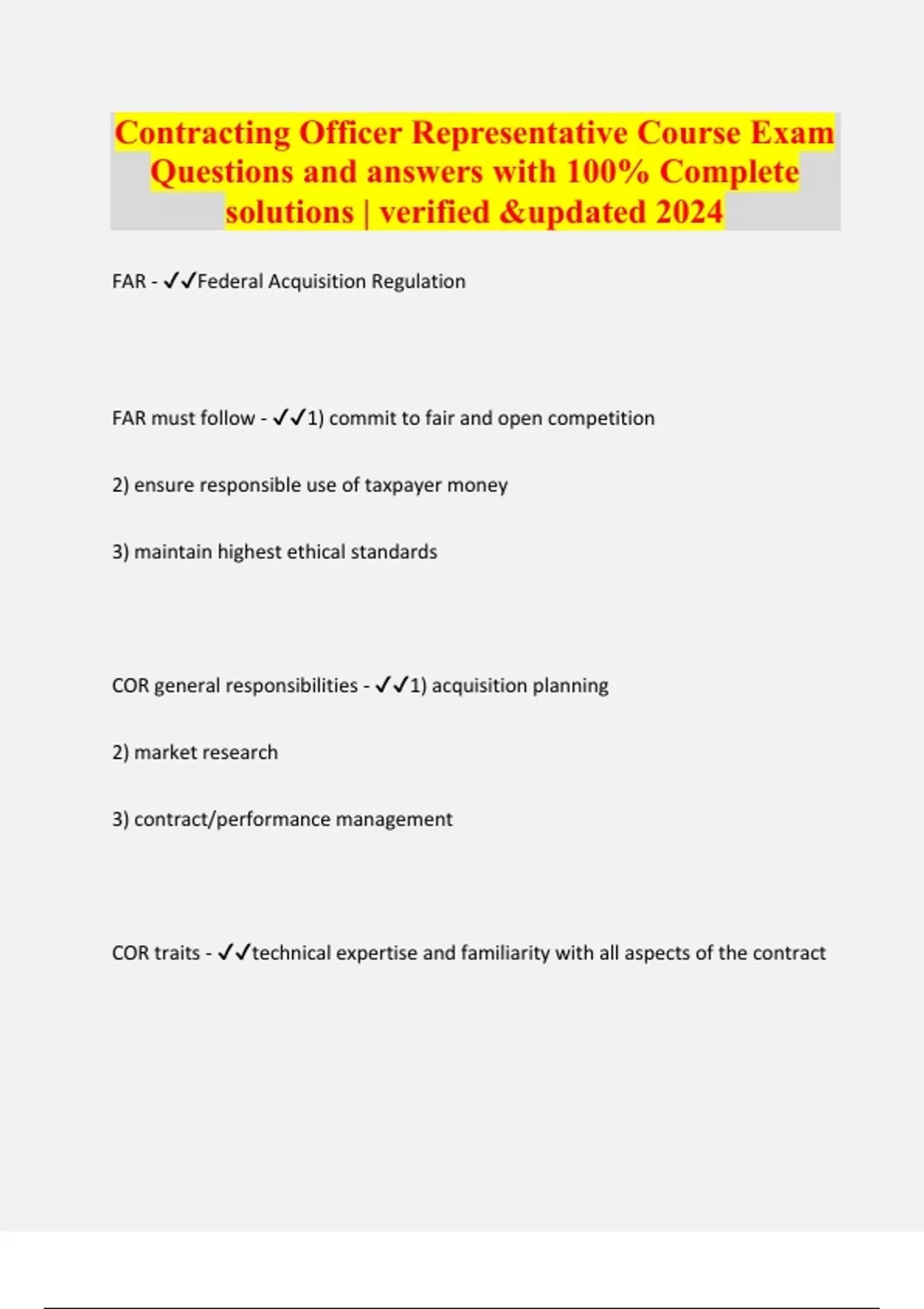 Contracting Officer Representative Course Exam Questions and answers with 100% Complete solutions | verified &updated 2024

FAR - ✓✓Federal Acquisition Regulation

FAR must follow - ✓✓1) commit to fair and open competition

2) ensure responsible use of taxpayer money

3) maintain highest ethical standards

COR general responsibilities - ✓✓1) acquisition planning

2) market research

3) contract/performance management

COR traits - ✓✓technical expertise and familiarity with all aspects of the contract